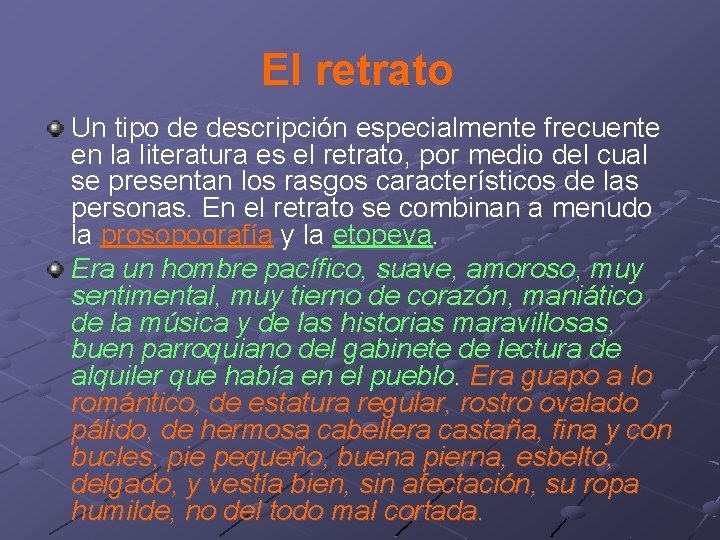 El retrato

• Un tipo de descripción especialmente frecuente en la literatura es el retrato, por medio del cual se presentan los rasgos característicos de las personas. En el retrato se combinan a menudo la prosopografía y la etopeya.

• Era un hombre pacífico, suave, amoroso, muy sentimental, muy tierno de corazón, maniático de la música y de las historias maravillosas, buen parroquiano del gabinete de lectura de alquiler que había en el pueblo. Era guapo a lo romántico, de estatura regular, rostro ovalado pálido, de hermosa cabellera castaña, fina y con bucles, pie pequeño, buena pierna, esbelto, delgado, y vestía bien, sin afectación, su ropa humilde, no del todo mal cortada.